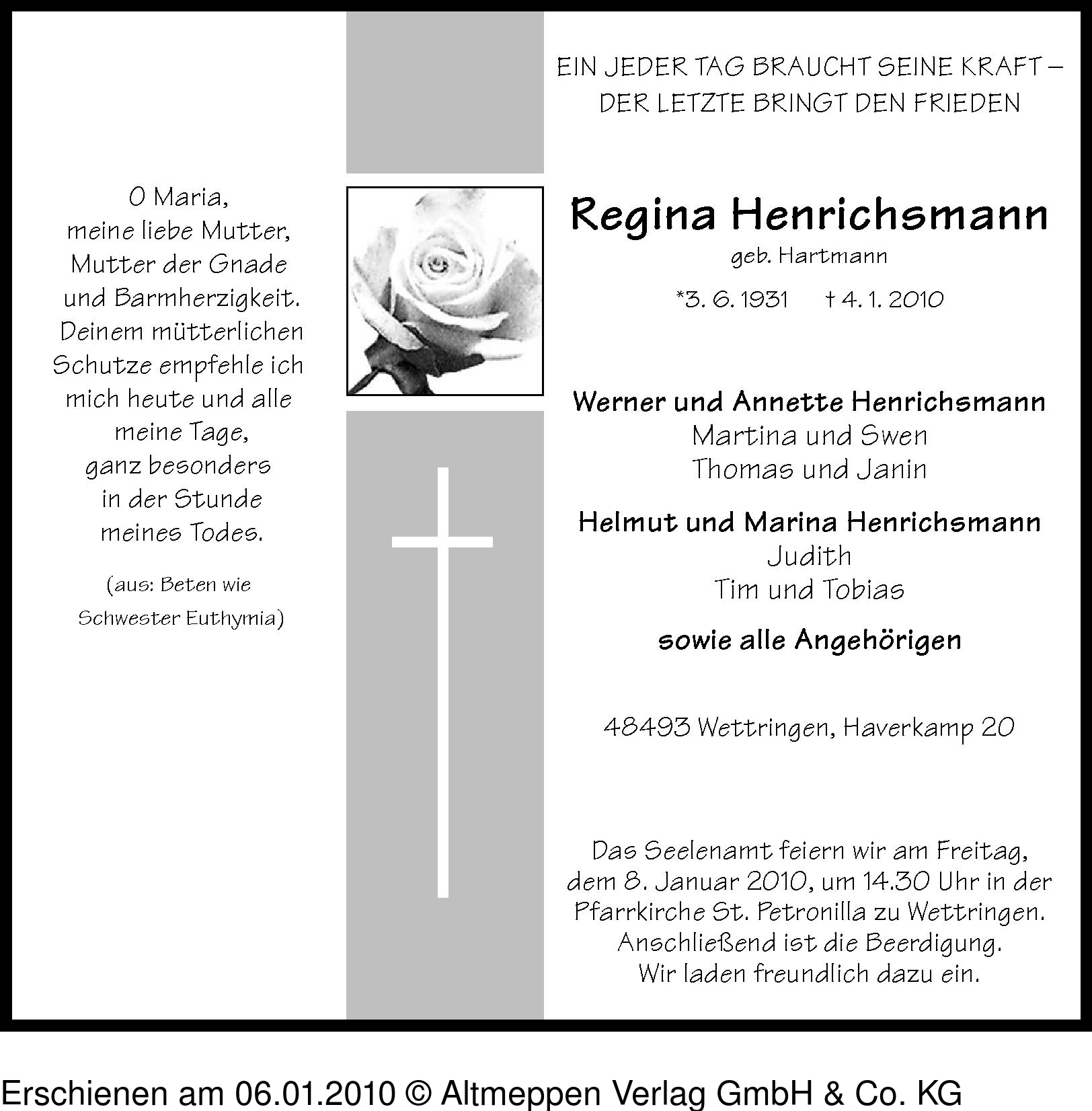 O Maria,
meine liebe Mutter,
Mutter der Gnade
und Barmherzigkeit.
Deinem mütterlichen
Schutze empfehle ich
mich heute und alle
meine Tage,
ganz besonders
in der Stunde
meines Todes.

(aus: Beten wie
Schwester Euthymia)

EIN JEDER TAG BRAUCHT SEINE KRAFT –
DER LETZTE BRINGT DEN FRIEDEN

Regina Henrichsmann
geb. Hartmann

*3. 6. 1931 † 4. 1. 2010

Werner und Annette Henrichsmann
Martina und Swen
Thomas und Janin

Helmut und Marina Henrichsmann
Judith
Tim und Tobias

sowie alle Angehörigen

48493 Wettringen, Haverkamp 20

Das Seelenamt feiern wir am Freitag, dem 8. Januar 2010, um 14.30 Uhr in der Pfarrkirche St. Petronilla zu Wettringen. Anschließend ist die Beerdigung. Wir laden freundlich dazu ein.

Erschienen am 06.01.2010 © Altmeppen Verlag GmbH & Co. KG